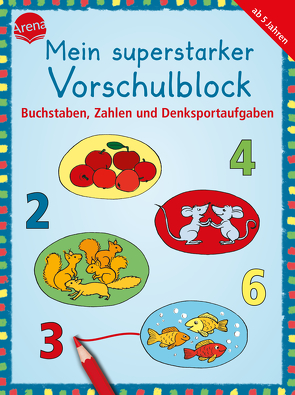 Arena

ab 5 Jahren

Mein superstarker Vorschulblock

Buchstaben, Zahlen und Denksportaufgaben

4

2

6

3